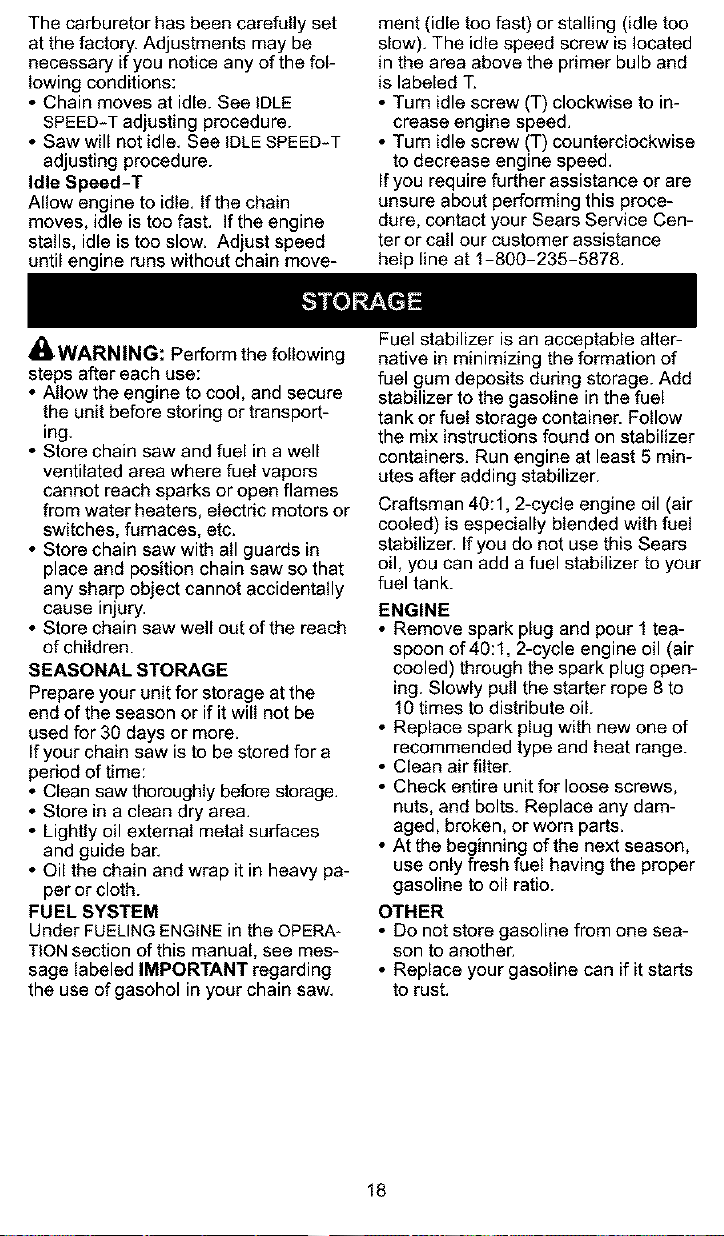 The carburetor has been carefully set at the factory. Adjustments may be necessary if you notice any of the following conditions:

• Chain moves at idle. See IDLE SPEED-T adjusting procedure.
• Saw will not idle. See IDLE SPEED-T adjusting procedure.

Idle Speed-T

Allow engine to idle. If the chain moves, idle is too fast. If the engine stalls, idle is too slow. Adjust speed until engine runs without chain movement (idle too fast) or stalling (idle too slow). The idle speed screw is located in the area above the primer bulb and is labeled T.

• Turn idle screw (T) clockwise to increase engine speed.
• Turn idle screw (T) counterclockwise to decrease engine speed.

If you require further assistance or are unsure about performing this procedure, contact your Sears Service Center or call our customer assistance help line at 1-800-235-5878.

STORAGE

WARNING: Perform the following steps after each use:

• Allow the engine to cool, and secure the unit before storing or transporting.
• Store chain saw and fuel in a well ventilated area where fuel vapors cannot reach sparks or open flames from water heaters, electric motors or switches, furnaces, etc.
• Store chain saw with all guards in place and position chain saw so that any sharp object cannot accidentally cause injury.
• Store chain saw well out of the reach of children.

SEASONAL STORAGE

Prepare your unit for storage at the end of the season or if it will not be used for 30 days or more.

If your chain saw is to be stored for a period of time:

• Clean saw thoroughly before storage.
• Store in a clean dry area.
• Lightly oil external metal surfaces and guide bar.
• Oil the chain and wrap it in heavy paper or cloth.

FUEL SYSTEM

Under FUELING ENGINE in the OPERATION section of this manual, see message labeled IMPORTANT regarding the use of gasohol in your chain saw.

Fuel stabilizer is an acceptable alternative in minimizing the formation of fuel gum deposits during storage. Add stabilizer to the gasoline in the fuel tank or fuel storage container. Follow the mix instructions found on stabilizer containers. Run engine at least 5 minutes after adding stabilizer.

Craftsman 40:1, 2-cycle engine oil (air cooled) is especially blended with fuel stabilizer. If you do not use this Sears oil, you can add a fuel stabilizer to your fuel tank.

ENGINE

• Remove spark plug and pour 1 teaspoon of 40:1, 2-cycle engine oil (air cooled) through the spark plug opening. Slowly pull the starter rope 8 to 10 times to distribute oil.
• Replace spark plug with new one of recommended type and heat range.
• Clean air filter.
• Check entire unit for loose screws, nuts, and bolts. Replace any damaged, broken, or worn parts.
• At the beginning of the next season, use only fresh fuel having the proper gasoline to oil ratio.

OTHER

• Do not store gasoline from one season to another.
• Replace your gasoline can if it starts to rust.

18